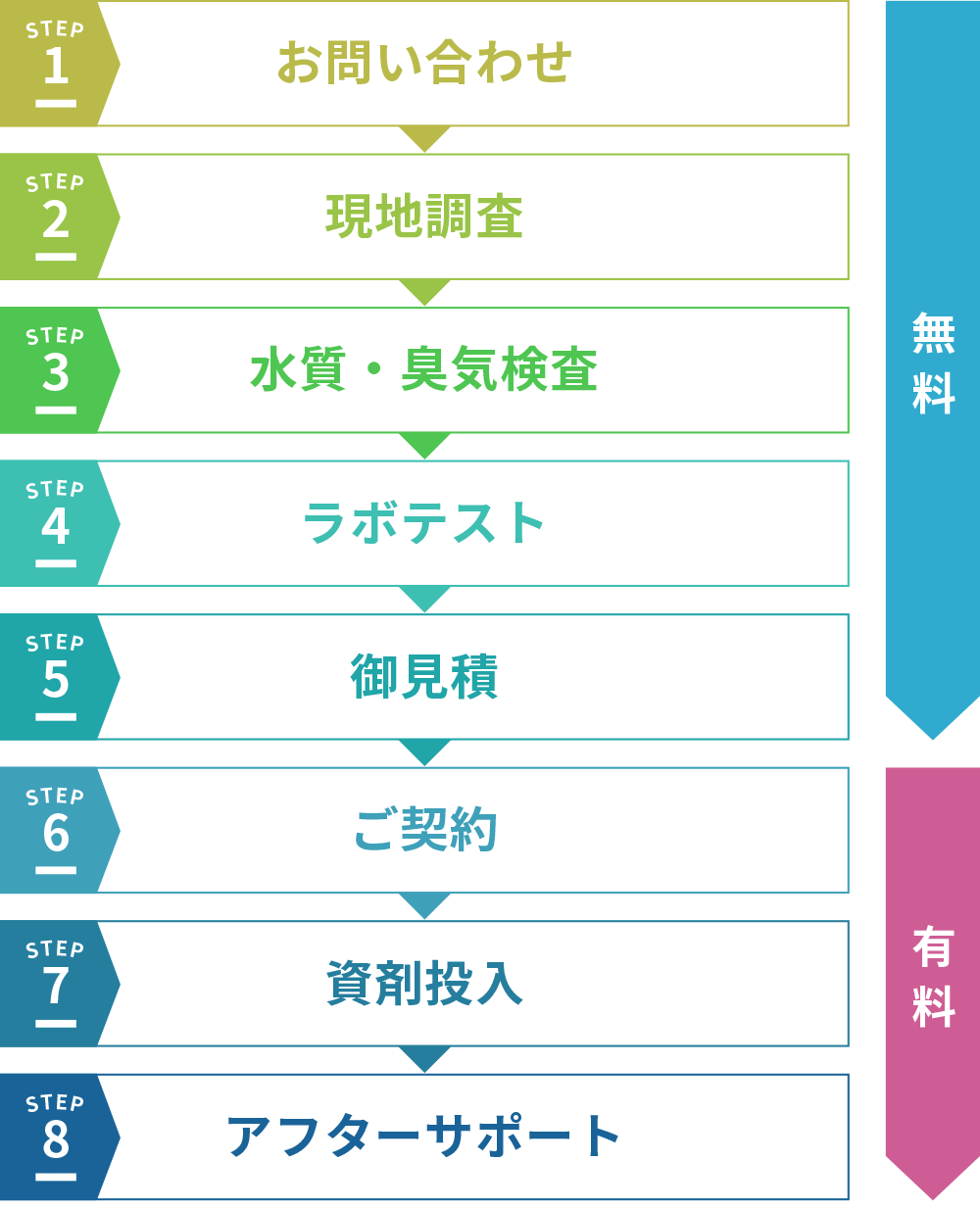 STEP 1
お問い合わせ

STEP 2
現地調査

STEP 3
水質・臭気検査

STEP 4
ラボテスト

STEP 5
御見積

STEP 6
ご契約

STEP 7
資剤投入

STEP 8
アフターサポート

無料

有料